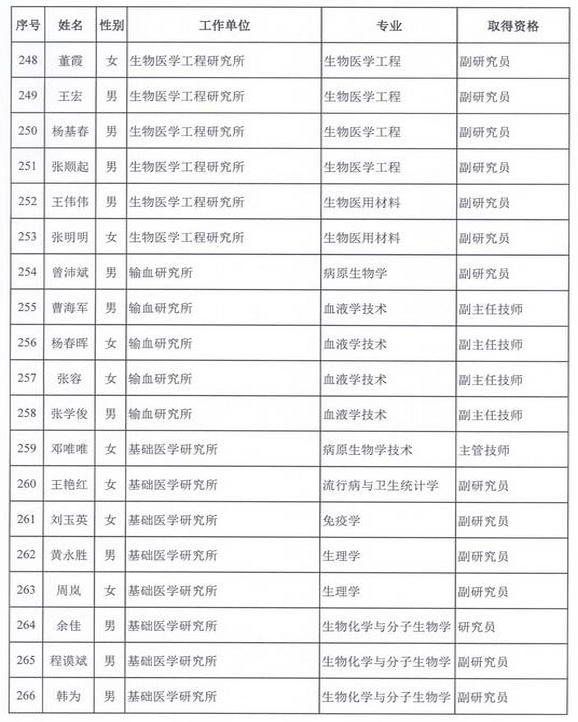 | 序号 | 姓名 | 性别 | 工作单位 | 专业 | 取得资格 |
|---|---|---|---|---|---|
| 248 | 董霞 | 女 | 生物医学工程研究所 | 生物医学工程 | 副研究员 |
| 249 | 王宏 | 男 | 生物医学工程研究所 | 生物医学工程 | 副研究员 |
| 250 | 杨基春 | 男 | 生物医学工程研究所 | 生物医学工程 | 副研究员 |
| 251 | 张顺起 | 男 | 生物医学工程研究所 | 生物医学工程 | 副研究员 |
| 252 | 王伟伟 | 男 | 生物医学工程研究所 | 生物医用材料 | 副研究员 |
| 253 | 张明明 | 女 | 生物医学工程研究所 | 生物医用材料 | 副研究员 |
| 254 | 曾沛斌 | 男 | 输血研究所 | 病原生物学 | 副研究员 |
| 255 | 曹海军 | 男 | 输血研究所 | 血液学技术 | 副主任技师 |
| 256 | 杨春晖 | 女 | 输血研究所 | 血液学技术 | 副主任技师 |
| 257 | 张容 | 女 | 输血研究所 | 血液学技术 | 副主任技师 |
| 258 | 张学俊 | 男 | 输血研究所 | 血液学技术 | 副主任技师 |
| 259 | 邓唯唯 | 女 | 基础医学研究所 | 病原生物学技术 | 主管技师 |
| 260 | 王艳红 | 女 | 基础医学研究所 | 流行病与卫生统计学 | 副研究员 |
| 261 | 刘玉英 | 女 | 基础医学研究所 | 免疫学 | 副研究员 |
| 262 | 黄永胜 | 男 | 基础医学研究所 | 生理学 | 副研究员 |
| 263 | 周岚 | 女 | 基础医学研究所 | 生理学 | 副研究员 |
| 264 | 余佳 | 男 | 基础医学研究所 | 生物化学与分子生物学 | 研究员 |
| 265 | 程谟斌 | 男 | 基础医学研究所 | 生物化学与分子生物学 | 副研究员 |
| 266 | 韩为 | 男 | 基础医学研究所 | 生物化学与分子生物学 | 副研究员 |